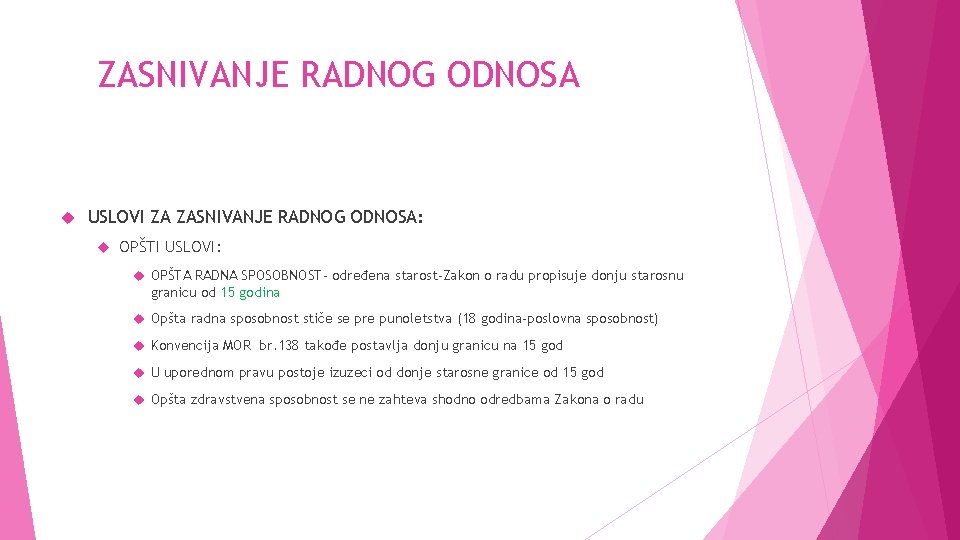 ZASNIVANJE RADNOG ODNOSA

USLOVI ZA ZASNIVANJE RADNOG ODNOSA:

OPŠTI USLOVI:

OPŠTA RADNA SPOSOBNOST- određena starost-Zakon o radu propisuje donju starosnu granicu od 15 godina

Opšta radna sposobnost stiče se pre punoletstva (18 godina-poslovna sposobnost)

Konvencija MOR br.138 takođe postavlja donju granicu na 15 god

U uporednom pravu postoje izuzeci od donje starosne granice od 15 god

Opšta zdravstvena sposobnost se ne zahteva shodno odredbama Zakona o radu